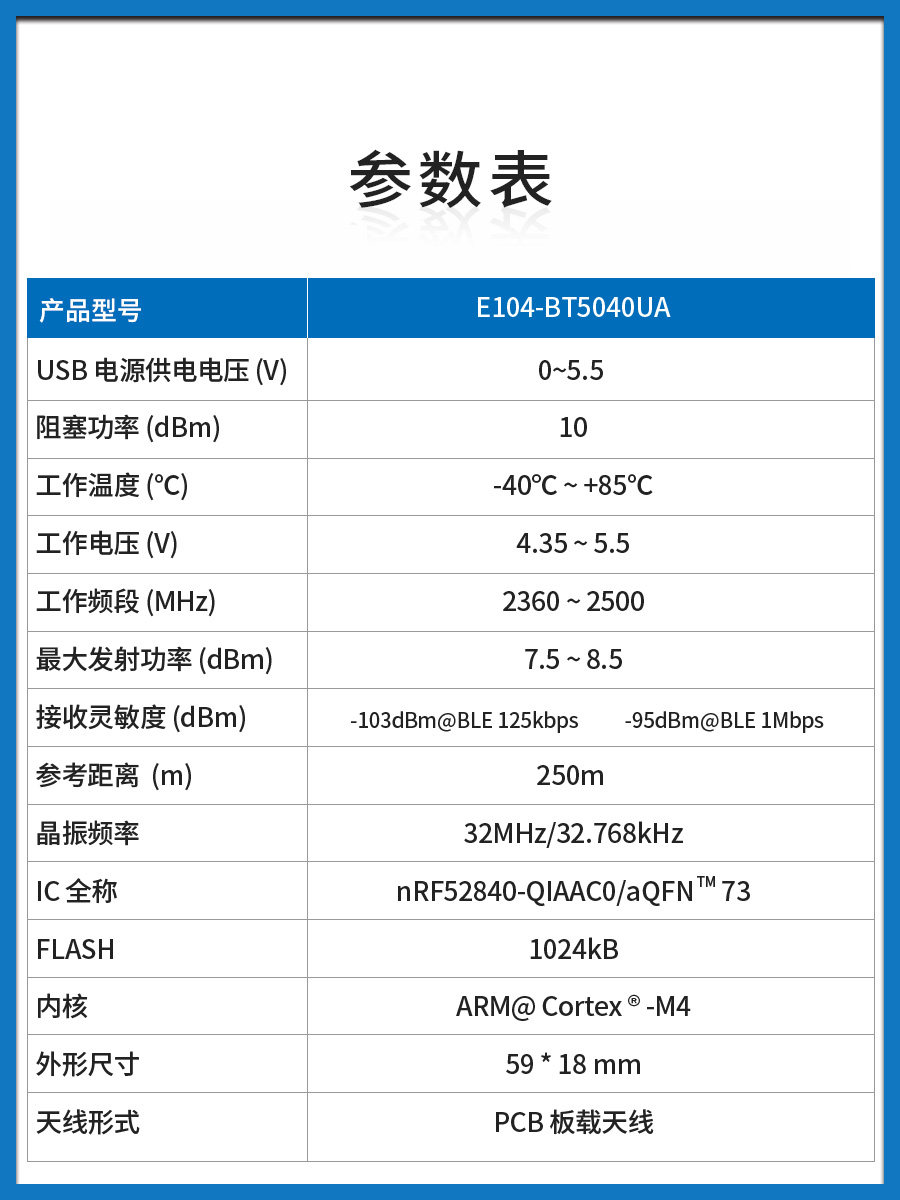 参数表

| 产品型号 | E104-BT5040UA |
|---|---|
| USB 电源供电电压 (V) | 0~5.5 |
| 阻塞功率 (dBm) | 10 |
| 工作温度 (°C) | -40℃ ~ +85℃ |
| 工作电压 (V) | 4.35 ~ 5.5 |
| 工作频段 (MHz) | 2360 ~ 2500 |
| 最大发射功率 (dBm) | 7.5 ~ 8.5 |
| 接收灵敏度 (dBm) | -103dBm@BLE 125kbps -95dBm@BLE 1Mbps |
| 参考距离 (m) | 250m |
| 晶振频率 | 32MHz/32.768kHz |
| IC 全称 | nRF52840-QIAAC0/aQFN™ 73 |
| FLASH | 1024kB |
| 内核 | ARM@ Cortex ® -M4 |
| 外形尺寸 | 59 * 18 mm |
| 天线形式 | PCB 板载天线 |